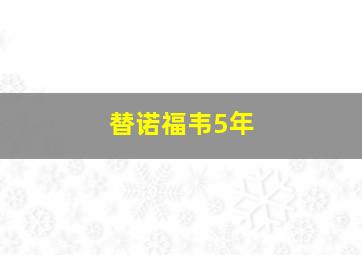 替诺福韦5年